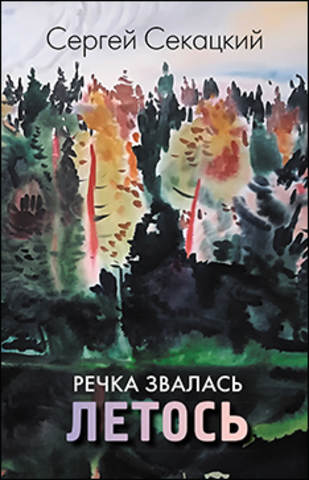 Сергей Секацкий

РЕЧКА ЗВАЛАСЬ
ЛЕТОСЬ